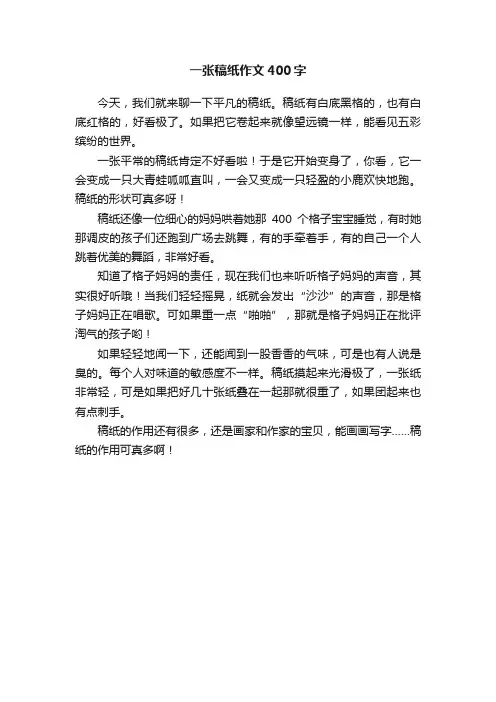 一张稿纸作文 400 字

今天，我们就来聊一下平凡的稿纸。稿纸有白底黑格的，也有白底红格的，好看极了。如果把它卷起来就像望远镜一样，能看见五彩缤纷的世界。

一张平常的稿纸肯定不好看啦！于是它开始变身了，你看，它一会变成一只大青蛙呱呱直叫，一会又变成一只轻盈的小鹿欢快地跑。稿纸的形状可真多呀！

稿纸还像一位细心的妈妈哄着她那 400 个格子宝宝睡觉，有时她那调皮的孩子们还跑到广场去跳舞，有的手牵着手，有的自己一个人跳着优美的舞蹈，非常好看。

知道了格子妈妈的责任，现在我们也来听听格子妈妈的声音，其实很好听哦！当我们轻轻摇晃，纸就会发出“沙沙”的声音，那是格子妈妈正在唱歌。可如果重一点“啪啪”，那就是格子妈妈正在批评淘气的孩子哟！

如果轻轻地闻一下，还能闻到一股香香的气味，可是也有人说是臭的。每个人对味道的敏感度不一样。稿纸摸起来光滑极了，一张纸非常轻，可是如果把好几十张纸叠在一起那就很重了，如果团起来也有点刺手。

稿纸的作用还有很多，还是画家和作家的宝贝，能画画写字……稿纸的作用可真多啊！